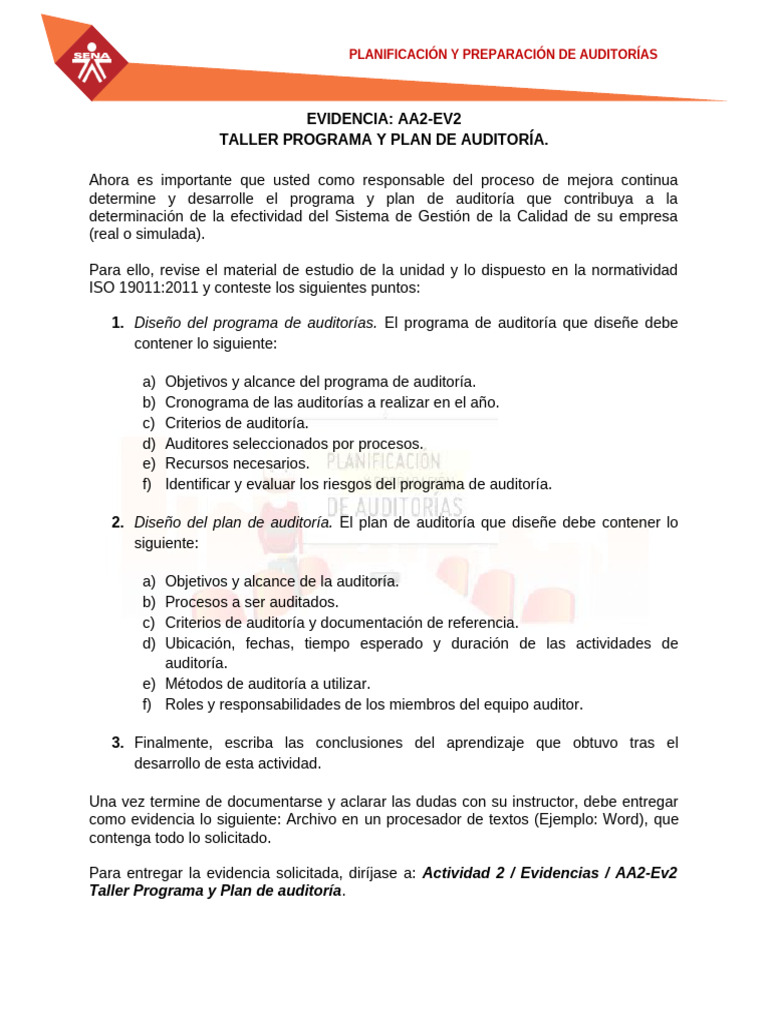 SENA

PLANIFICACIÓN Y PREPARACIÓN DE AUDITORÍAS

EVIDENCIA: AA2-EV2
TALLER PROGRAMA Y PLAN DE AUDITORÍA.

Ahora es importante que usted como responsable del proceso de mejora continua determine y desarrolle el programa y plan de auditoría que contribuya a la determinación de la efectividad del Sistema de Gestión de la Calidad de su empresa (real o simulada).

Para ello, revise el material de estudio de la unidad y lo dispuesto en la normatividad ISO 19011:2011 y conteste los siguientes puntos:

1. Diseño del programa de auditorías. El programa de auditoría que diseñe debe contener lo siguiente:

a) Objetivos y alcance del programa de auditoría.
b) Cronograma de las auditorías a realizar en el año.
c) Criterios de auditoría.
d) Auditores seleccionados por procesos.
e) Recursos necesarios.
f) Identificar y evaluar los riesgos del programa de auditoría.

PLANIFICACIÓN DE AUDITORÍAS

2. Diseño del plan de auditoría. El plan de auditoría que diseñe debe contener lo siguiente:

a) Objetivos y alcance de la auditoría.
b) Procesos a ser auditados.
c) Criterios de auditoría y documentación de referencia.
d) Ubicación, fechas, tiempo esperado y duración de las actividades de auditoría.
e) Métodos de auditoría a utilizar.
f) Roles y responsabilidades de los miembros del equipo auditor.

3. Finalmente, escriba las conclusiones del aprendizaje que obtuvo tras el desarrollo de esta actividad.

Una vez termine de documentarse y aclarar las dudas con su instructor, debe entregar como evidencia lo siguiente: Archivo en un procesador de textos (Ejemplo: Word), que contenga todo lo solicitado.

Para entregar la evidencia solicitada, diríjase a: Actividad 2 / Evidencias / AA2-Ev2 Taller Programa y Plan de auditoría.